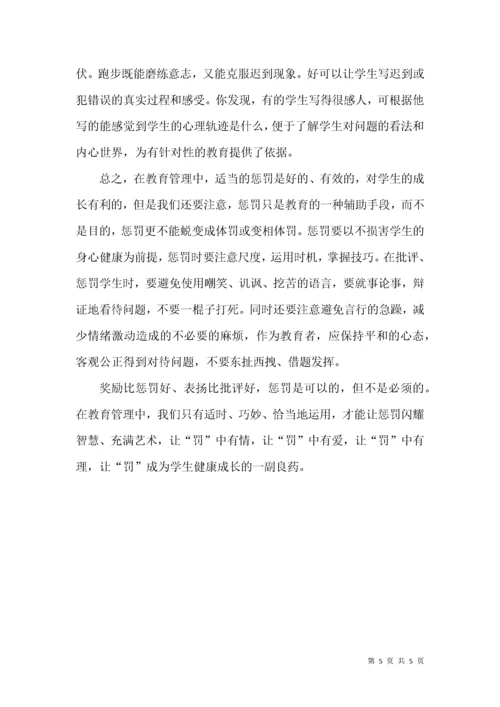 伏。跑步既能磨练意志，又能克服迟到现象。好可以让学生写迟到或犯错误的真实过程和感受。你发现，有的学生写得很感人，可根据他写的能感觉到学生的心理轨迹是什么，便于了解学生对问题的看法和内心世界，为有针对性的教育提供了依据。

总之，在教育管理中，适当的惩罚是好的、有效的，对学生的成长有利的，但是我们还要注意，惩罚只是教育的一种辅助手段，而不是目的，惩罚更不能蜕变成体罚或变相体罚。惩罚要以不损害学生的身心健康为前提，惩罚时要注意尺度，运用时机，掌握技巧。在批评、惩罚学生时，要避免使用嘲笑、讥讽、挖苦的语言，要就事论事，辩证地看待问题，不要一棍子打死。同时还要注意避免言行的急躁，减少情绪激动造成的不必要的麻烦，作为教育者，应保持平和的心态，客观公正得到对待问题，不要东扯西拽、借题发挥。

奖励比惩罚好、表扬比批评好，惩罚是可以的，但不是必须的。在教育管理中，我们只有适时、巧妙、恰当地运用，才能让惩罚闪耀智慧、充满艺术，让“罚”中有情，让“罚”中有爱，让“罚”中有理，让“罚”成为学生健康成长的一副良药。

第 5 页 共 5 页